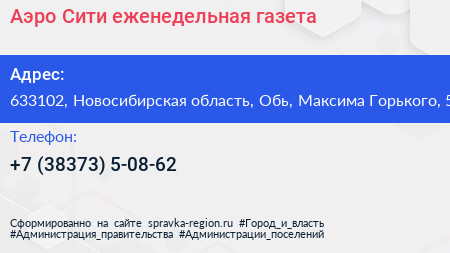 Аэро Сити еженедельная газета

Адрес:
633102, Новосибирская область, Обь, Максима Горького, 5

Телефон:
+7 (38373) 5-08-62

Сформированно на сайте spravka-region.ru #Город_и_власть #Администрация_правительства #Администрации_поселений